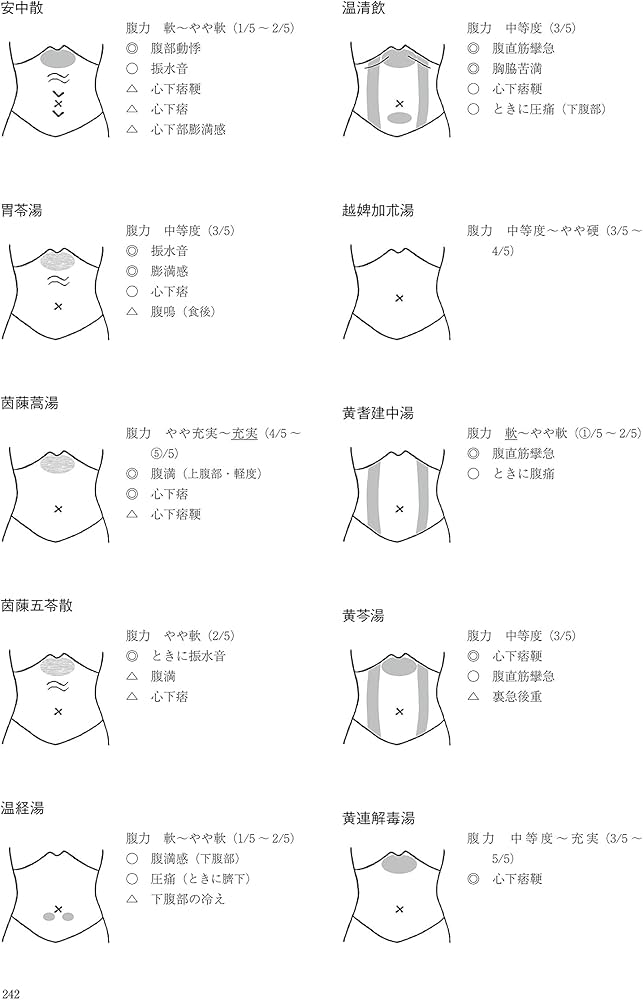 安中散

腹力　軟～やや軟（1/5～2/5）
◎　腹部動悸
○　振水音
△　心下痞鞕
△　心下痞
△　心下部膨満感

胃苓湯

腹力　中等度（3/5）
◎　振水音
◎　膨満感
○　心下痞
△　腹鳴（食後）

茵蔯蒿湯

腹力　やや充実～充実（4/5～⑤/5）
◎　腹満（上腹部・軽度）
◎　心下痞
△　心下痞鞕

茵蔯五苓散

腹力　やや軟（2/5）
◎　ときに振水音
△　腹満
△　心下痞

温経湯

腹力　軟～やや軟（1/5～2/5）
○　腹満感（下腹部）
○　圧痛（ときに臍下）
△　下腹部の冷え

温清飲

腹力　中等度（3/5）
◎　腹直筋攣急
◎　胸脇苦満
○　心下痞鞕
○　ときに圧痛（下腹部）

越婢加朮湯

腹力　中等度～やや硬（3/5～4/5）

黄耆建中湯

腹力　軟～やや軟（①/5～2/5）
◎　腹直筋攣急
○　ときに腹痛

黄芩湯

腹力　中等度（3/5）
◎　心下痞鞕
○　腹直筋攣急
△　裏急後重

黄連解毒湯

腹力　中等度～充実（3/5～5/5）
◎　心下痞鞕

242